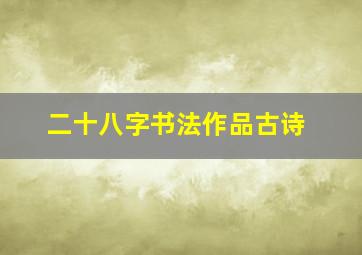 二十八字书法作品古诗